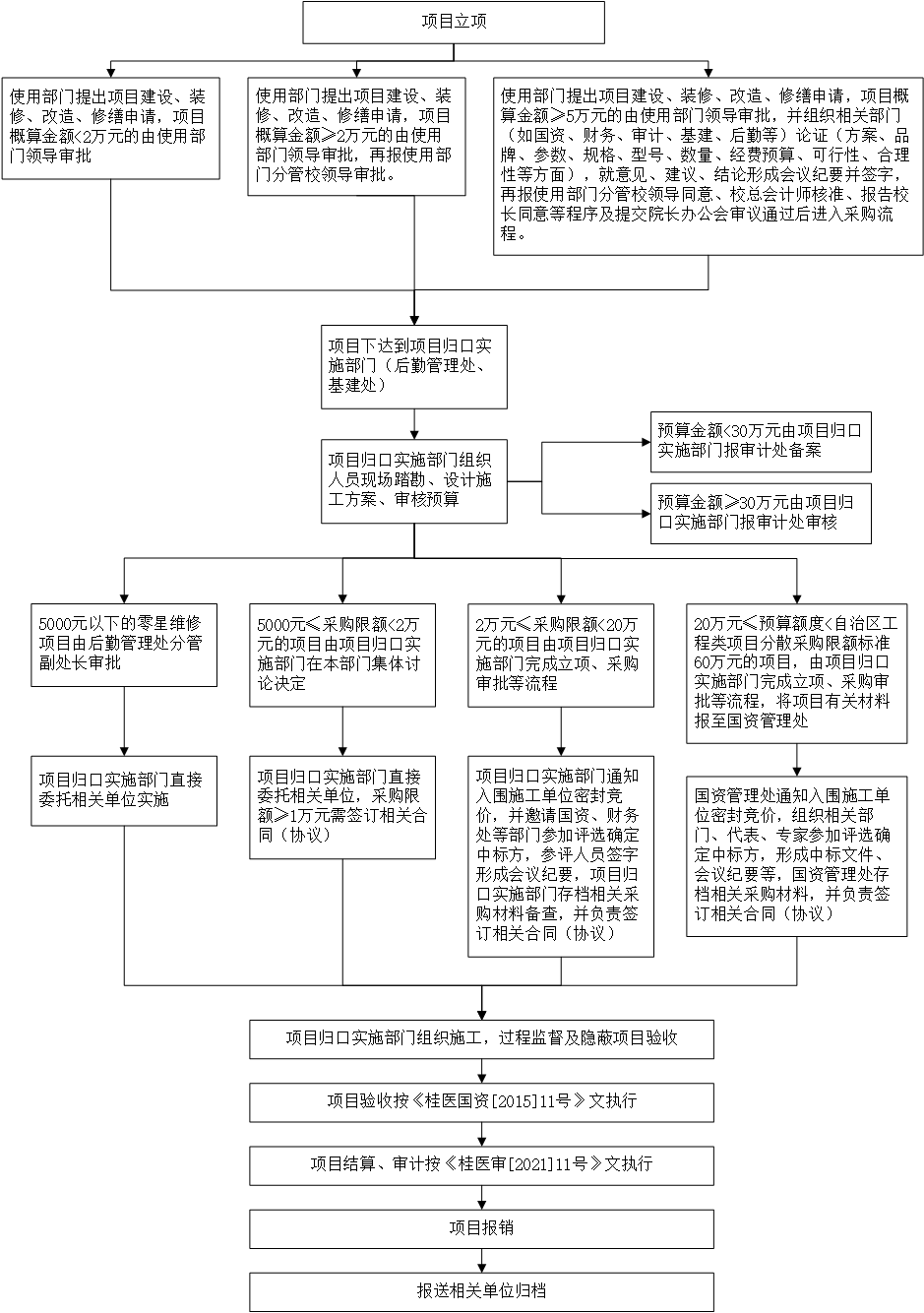 项目立项

使用部门提出项目建设、装修、改造、修缮申请，项目概算金额<2万元的由使用部门领导审批

使用部门提出项目建设、装修、改造、修缮申请，项目概算金额≥2万元的由使用部门领导审批，再报使用部门分管校领导审批。

使用部门提出项目建设、装修、改造、修缮申请，项目概算金额≥5万元的由使用部门领导审批，并组织相关部门（如国资、财务、审计、基建、后勤等）论证（方案、品牌、参数、规格、型号、数量、经费预算、可行性、合理性等方面），就意见、建议、结论形成会议纪要并签字，再报使用部门分管校领导同意、校总会计师核准、报告校长同意等程序及提交院长办公会审议通过后进入采购流程。

项目下达到项目归口实施部门（后勤管理处、基建处）

项目归口实施部门组织人员现场踏勘、设计施工方案、审核预算

预算金额<30万元由项目归口实施部门报审计处备案

预算金额≥30万元由项目归口实施部门报审计处审核

5000元以下的零星维修项目由后勤管理处分管副处长审批

5000元≤采购限额<2万元的项目由项目归口实施部门在本部门集体讨论决定

2万元≤采购限额<20万元的项目由项目归口实施部门完成立项、采购审批等流程

20万元≤预算额度<自治区工程类项目分散采购限额标准60万元的项目，由项目归口实施部门完成立项、采购审批等流程，将项目有关材料报至国资管理处

项目归口实施部门直接委托相关单位实施

项目归口实施部门直接委托相关单位，采购限额≥1万元需签订相关合同（协议）

项目归口实施部门通知入围施工单位密封竞价，并邀请国资、财务处等部门参加评选确定中标方，参评人员签字形成会议纪要，项目归口实施部门存档相关采购材料备查，并负责签订相关合同（协议）

国资管理处通知入围施工单位密封竞价，组织相关部门、代表、专家参加评选确定中标方，形成中标文件、会议纪要等，国资管理处存档相关采购材料，并负责签订相关合同（协议）

项目归口实施部门组织施工，过程监督及隐蔽项目验收

项目验收按《桂医国资[2015]11号》文执行

项目结算、审计按《桂医审[2021]11号》文执行

项目报销

报送相关单位归档